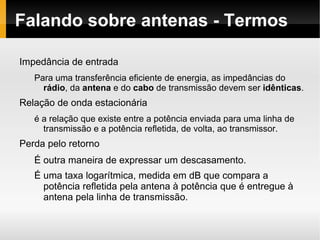 Falando sobre antenas - Termos

Impedância de entrada

Para uma transferência eficiente de energia, as impedâncias do rádio, da antena e do cabo de transmissão devem ser idênticas.

Relação de onda estacionária

é a relação que existe entre a potência enviada para uma linha de transmissão e a potência refletida, de volta, ao transmissor.

Perda pelo retorno

É outra maneira de expressar um descasamento.

É uma taxa logarítmica, medida em dB que compara a potência refletida pela antena à potência que é entregue à antena pela linha de transmissão.